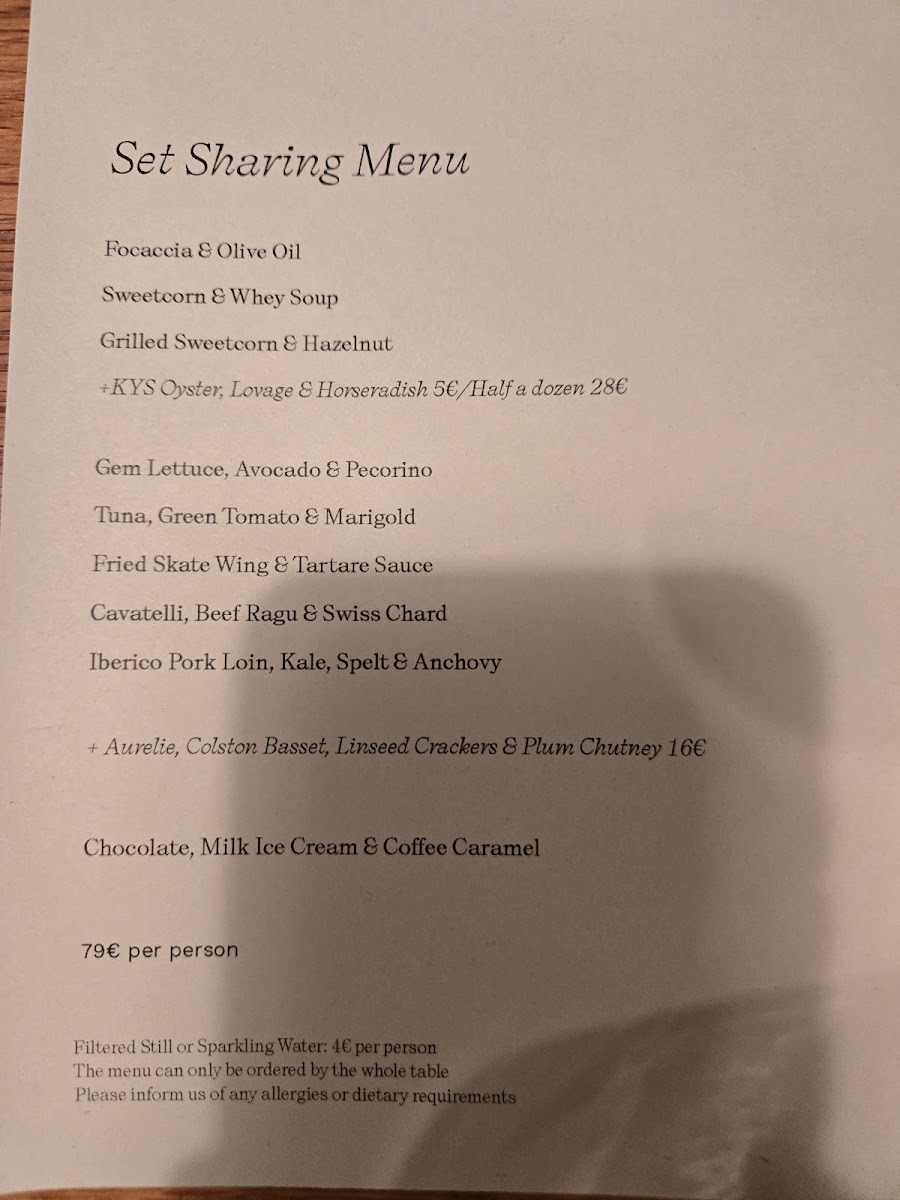 Set Sharing Menu

Focaccia & Olive Oil

Sweetcorn & Whey Soup

Grilled Sweetcorn & Hazelnut

+KYS Oyster, Lovage & Horseradish 5€/Half a dozen 28€

Gem Lettuce, Avocado & Pecorino

Tuna, Green Tomato & Marigold

Fried Skate Wing & Tartare Sauce

Cavatelli, Beef Ragu & Swiss Chard

Iberico Pork Loin, Kale, Spelt & Anchovy

+ Aurelie, Colston Basset, Linseed Crackers & Plum Chutney 16€

Chocolate, Milk Ice Cream & Coffee Caramel

79€ per person

Filtered Still or Sparkling Water: 4€ per person
The menu can only be ordered by the whole table
Please inform us of any allergies or dietary requirements